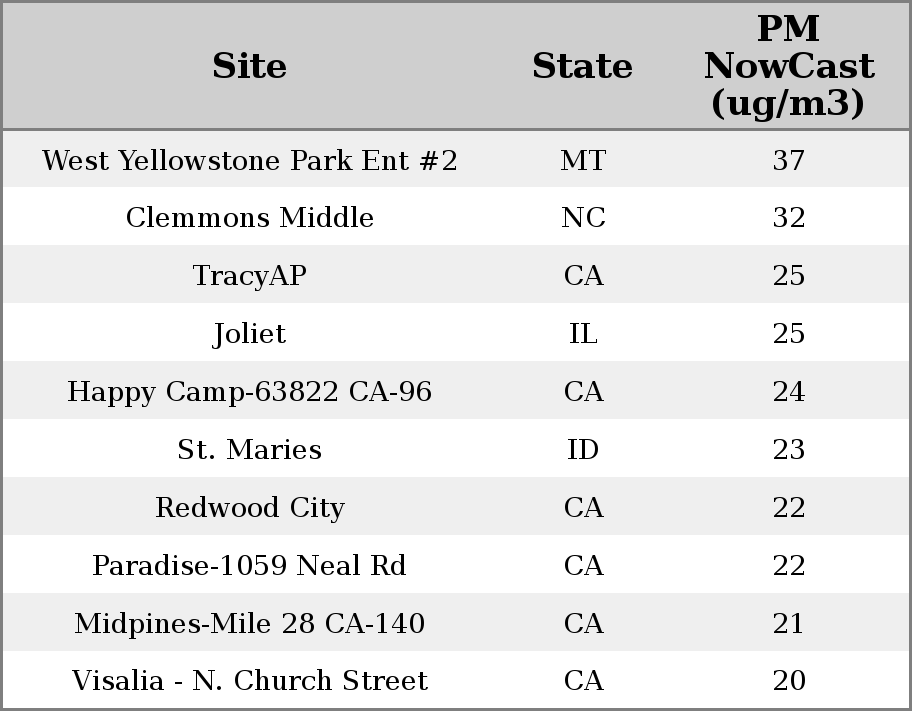 | Site | State | PM NowCast (ug/m3) |
|---|---|---|
| West Yellowstone Park Ent #2 | MT | 37 |
| Clemmons Middle | NC | 32 |
| TracyAP | CA | 25 |
| Joliet | IL | 25 |
| Happy Camp-63822 CA-96 | CA | 24 |
| St. Maries | ID | 23 |
| Redwood City | CA | 22 |
| Paradise-1059 Neal Rd | CA | 22 |
| Midpines-Mile 28 CA-140 | CA | 21 |
| Visalia - N. Church Street | CA | 20 |